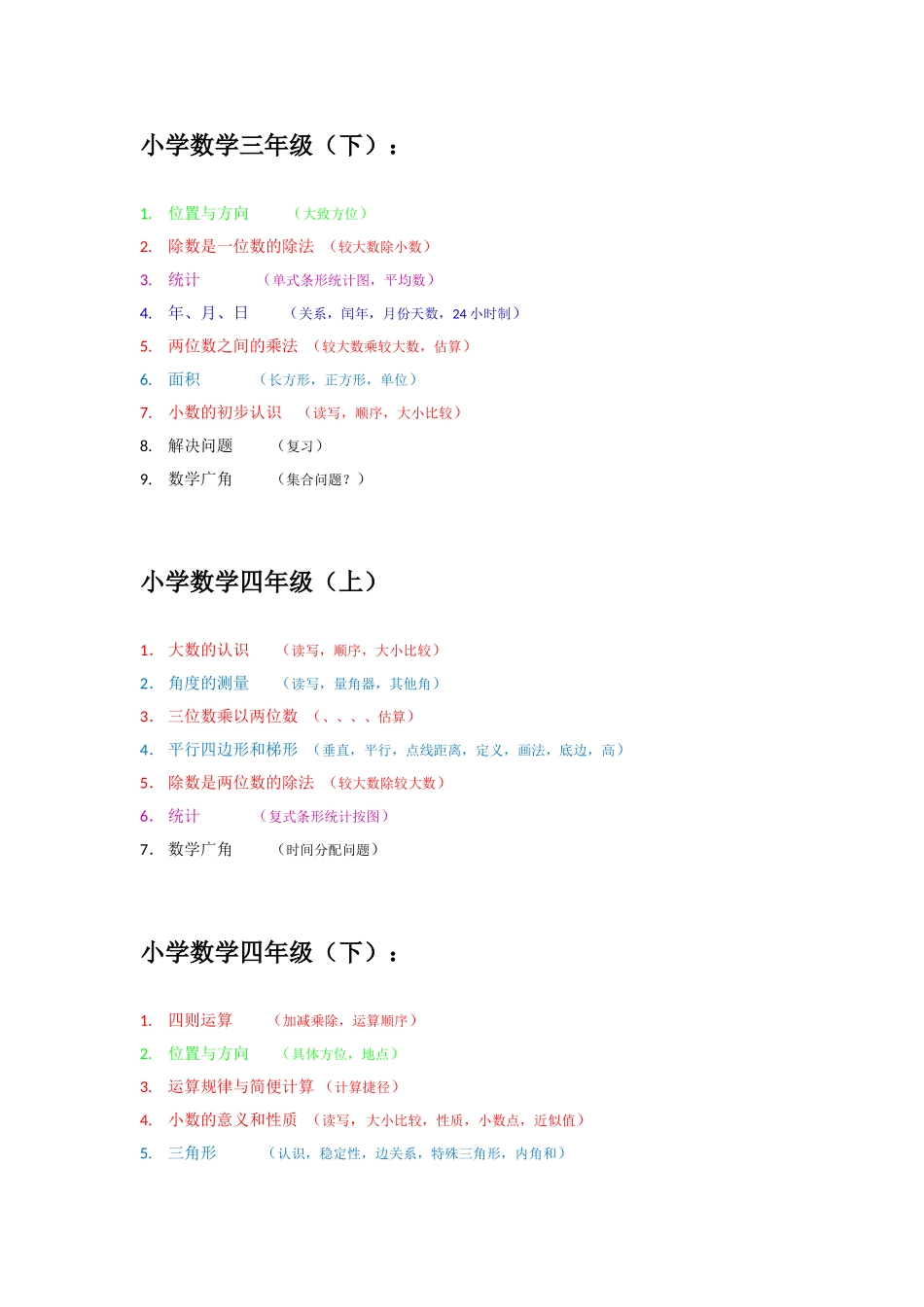 小学数学三年级（下）：

1. 位置与方向 （大致方位）
2. 除数是一位数的除法 （较大数除小数）
3. 统计 （单式条形统计图，平均数）
4. 年、月、日 （关系，闰年，月份天数，24 小时制）
5. 两位数之间的乘法 （较大数乘较大数，估算）
6. 面积 （长方形，正方形，单位）
7. 小数的初步认识 （读写，顺序，大小比较）
8. 解决问题 （复习）
9. 数学广角 （集合问题？）

小学数学四年级（上）

1. 大数的认识 （读写，顺序，大小比较）
2. 角度的测量 （读写，量角器，其他角）
3. 三位数乘以两位数 （、、、、估算）
4. 平行四边形和梯形 （垂直，平行，点线距离，定义，画法，底边，高）
5. 除数是两位数的除法 （较大数除较大数）
6. 统计 （复式条形统计按图）
7. 数学广角 （时间分配问题）

小学数学四年级（下）：

1. 四则运算 （加减乘除，运算顺序）
2. 位置与方向 （具体方位，地点）
3. 运算规律与简便计算 （计算捷径）
4. 小数的意义和性质 （读写，大小比较，性质，小数点，近似值）
5. 三角形 （认识，稳定性，边关系，特殊三角形，内角和）